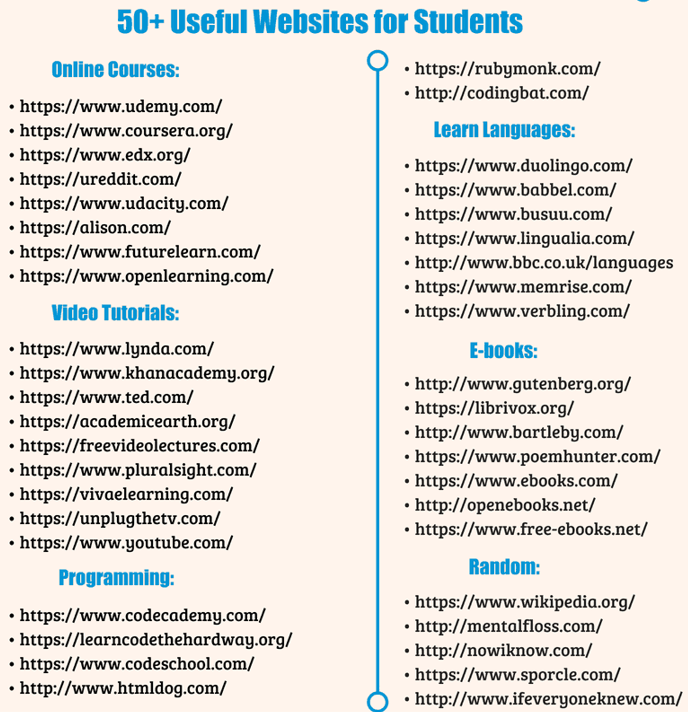 50+ Useful Websites for Students

Online Courses:

• https://www.udemy.com/
• https://www.coursera.org/
• https://www.edx.org/
• https://ureddit.com/
• https://www.udacity.com/
• https://alison.com/
• https://www.futurelearn.com/
• https://www.openlearning.com/

Video Tutorials:

• https://www.lynda.com/
• https://www.khanacademy.org/
• https://www.ted.com/
• https://academicearth.org/
• https://freevideolectures.com/
• https://www.pluralsight.com/
• https://vivaelearning.com/
• https://unplugthetv.com/
• https://www.youtube.com/

Programming:

• https://www.codecademy.com/
• https://learncodethehardway.org/
• https://www.codeschool.com/
• http://www.htmldog.com/
• https://rubymonk.com/
• http://codingbat.com/

Learn Languages:

• https://www.duolingo.com/
• https://www.babbel.com/
• https://www.busuu.com/
• https://www.lingualia.com/
• http://www.bbc.co.uk/languages
• https://www.memrise.com/
• https://www.verbling.com/

E-books:

• http://www.gutenberg.org/
• https://librivox.org/
• http://www.bartleby.com/
• https://www.poemhunter.com/
• https://www.ebooks.com/
• http://openebooks.net/
• https://www.free-ebooks.net/

Random:

• https://www.wikipedia.org/
• http://mentalfloss.com/
• http://nowiknow.com/
• https://www.sporcle.com/
• http://www.ifeveryoneknew.com/